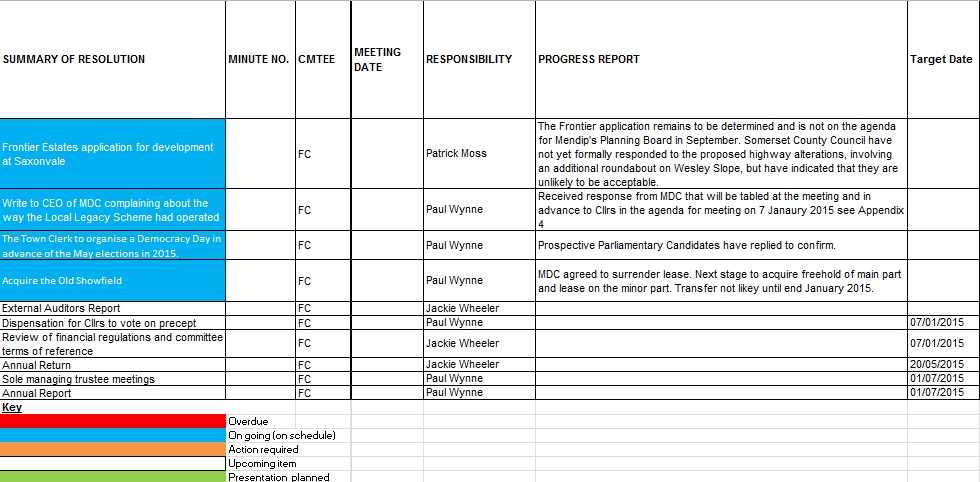 | SUMMARY OF RESOLUTION | MINUTE NO. | CMTEE | MEETING DATE | RESPONSIBILITY | PROGRESS REPORT | Target Date |
|---|---|---|---|---|---|---|
| Frontier Estates application for development at Saxonvale | | FC | | Patrick Moss | The Frontier application remains to be determined and is not on the agenda for Mendip's Planning Board in September. Somerset County Council have not yet formally responded to the proposed highway alterations, involving an additional roundabout on Wesley Slope, but have indicated that they are unlikely to be acceptable. | |
| Write to CEO of MDC complaining about the way the Local Legacy Scheme had operated | | FC | | Paul Wynne | Received response from MDC that will be tabled at the meeting and in advance to Cllrs in the agenda for meeting on 7 Janaury 2015 see Appendix 4 | |
| The Town Clerk to organise a Democracy Day in advance of the May elections in 2015. | | FC | | Paul Wynne | Prospective Parliamentary Candidates have replied to confirm. | |
| Acquire the Old Showfield | | FC | | Paul Wynne | MDC agreed to surrender lease. Next stage to acquire freehold of main part and lease on the minor part. Transfer not likey until end January 2015. | |
| External Auditors Report | | FC | | Jackie Wheeler | | |
| Dispensation for Cllrs to vote on precept | | FC | | Paul Wynne | | 07/01/2015 |
| Review of financial regulations and committee terms of reference | | FC | | Jackie Wheeler | | 07/01/2015 |
| Annual Return | | FC | | Jackie Wheeler | | 20/05/2015 |
| Sole managing trustee meetings | | FC | | Paul Wynne | | 01/07/2015 |
| Annual Report | | FC | | Paul Wynne | | 01/07/2015 |

Key

Overdue

On going (on schedule)

Action required

Upcoming item

Presentation planned